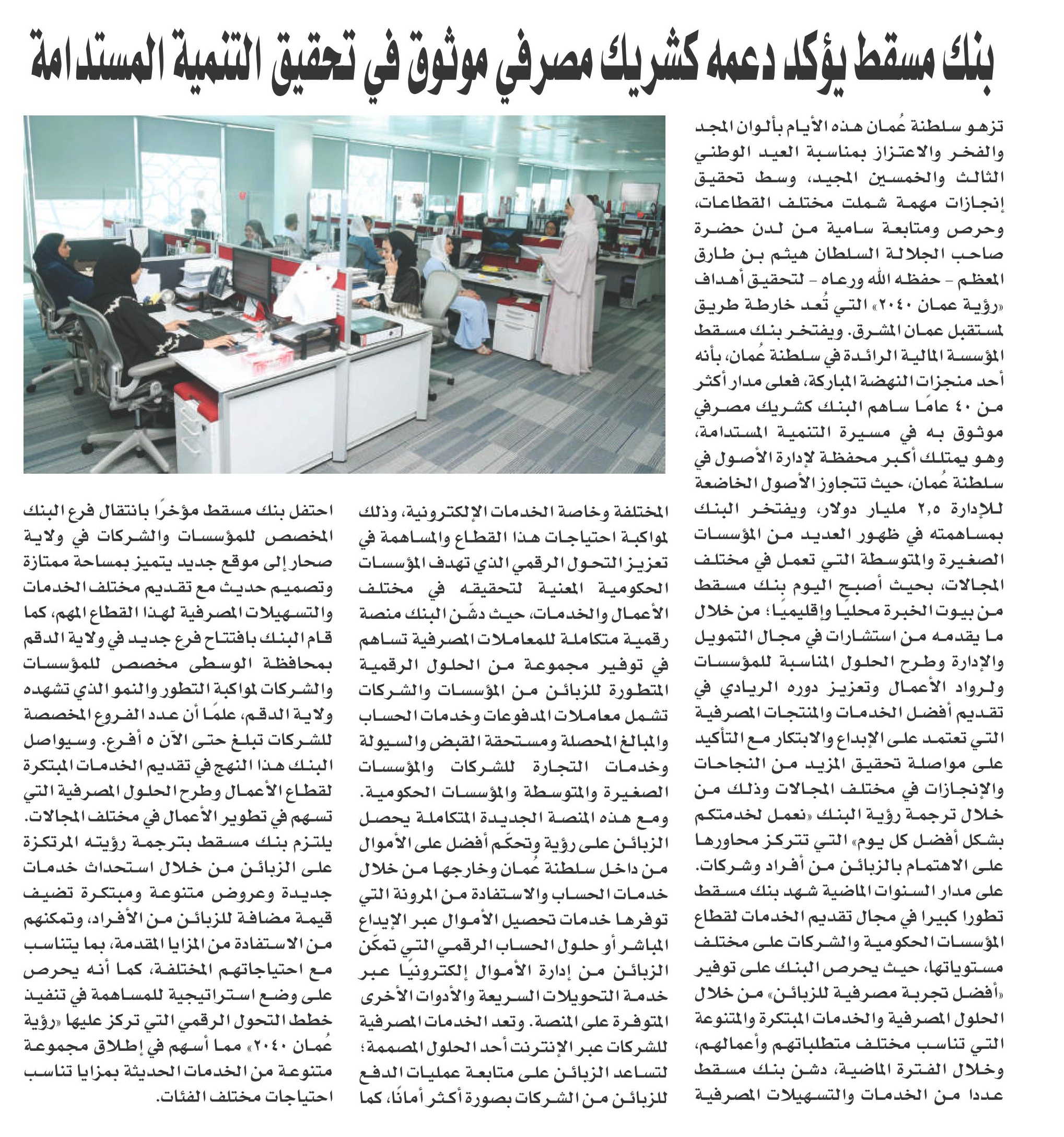 بنك مسقط يؤكد دعمه كشريك مصرفي موثوق في تحقيق التنمية المستدامة

تزهو سلطنة عُمان هذه الأيام بألوان المجد والفخر والاعتزاز بمناسبة العيد الوطني الثالث والخمسين المجيد، وسط تحقيق إنجازات مهمة شملت مختلف القطاعات، وحرص ومتابعة سامية من لدن حضرة صاحب الجلالة السلطان هيثم بن طارق المعظم - حفظه الله ورعاه - لتحقيق أهداف «رؤية عمان ٢٠٤٠» التي تُعد خارطة طريق لمستقبل عمان المشرق. ويفتخر بنك مسقط المؤسسة المالية الرائدة في سلطنة عُمان، بأنه أحد منجزات النهضة المباركة، فعلى مدار أكثر من ٤٠ عامًا ساهم البنك كشريك مصرفي موثوق به في مسيرة التنمية المستدامة، وهو يمتلك أكبر محفظة لإدارة الأصول في سلطنة عُمان، حيث تتجاوز الأصول الخاضعة للإدارة ٢,٥ مليار دولار، ويفتخر البنك بمساهمته في ظهور العديد من المؤسسات الصغيرة والمتوسطة التي تعمل في مختلف المجالات، بحيث أصبح اليوم بنك مسقط من بيوت الخبرة محليًا وإقليميًا؛ من خلال ما يقدمه من استشارات في مجال التمويل والإدارة وطرح الحلول المناسبة للمؤسسات ولرواد الأعمال وتعزيز دوره الريادي في تقديم أفضل الخدمات والمنتجات المصرفية التي تعتمد على الإبداع والابتكار مع التأكيد على مواصلة تحقيق المزيد من النجاحات والإنجازات في مختلف المجالات وذلك من خلال ترجمة رؤية البنك «نعمل لخدمتكم بشكل أفضل كل يوم» التي تتركز محاورها على الاهتمام بالزبائن من أفراد وشركات.
على مدار السنوات الماضية شهد بنك مسقط تطورا كبيرا في مجال تقديم الخدمات لقطاع المؤسسات الحكومية والشركات على مختلف مستوياتها، حيث يحرص البنك على توفير «أفضل تجربة مصرفية للزبائن» من خلال الحلول المصرفية والخدمات المبتكرة والمتنوعة التي تناسب مختلف متطلباتهم وأعمالهم، وخلال الفترة الماضية، دشن بنك مسقط عددا من الخدمات والتسهيلات المصرفية المختلفة وخاصة الخدمات الإلكترونية، وذلك لمواكبة احتياجات هذا القطاع والمساهمة في تعزيز التحول الرقمي الذي تهدف المؤسسات الحكومية المعنية لتحقيقه في مختلف الأعمال والخدمات، حيث دشّن البنك منصة رقمية متكاملة للمعاملات المصرفية تساهم في توفير مجموعة من الحلول الرقمية المتطورة للزبائن من المؤسسات والشركات تشمل معاملات المدفوعات وخدمات الحساب والمبالغ المحصلة ومستحقة القبض والسيولة وخدمات التجارة للشركات والمؤسسات الصغيرة والمتوسطة والمؤسسات الحكومية. ومع هذه المنصة الجديدة المتكاملة يحصل الزبائن على رؤية وتحكّم أفضل على الأموال من داخل سلطنة عُمان وخارجها من خلال خدمات الحساب والاستفادة من المرونة التي توفرها خدمات تحصيل الأموال عبر الإيداع المباشر أو حلول الحساب الرقمي التي تمكّن الزبائن من إدارة الأموال إلكترونيًا عبر خدمة التحويلات السريعة والأدوات الأخرى المتوفرة على المنصة. وتعد الخدمات المصرفية للشركات عبر الإنترنت أحد الحلول المصممة؛ لتساعد الزبائن على متابعة عمليات الدفع للزبائن من الشركات بصورة أكثر أمانًا، كما

احتفل بنك مسقط مؤخرًا بانتقال فرع البنك المخصص للمؤسسات والشركات في ولاية صحار إلى موقع جديد يتميز بمساحة ممتازة وتصميم حديث مع تقديم مختلف الخدمات والتسهيلات المصرفية لهذا القطاع المهم، كما قام البنك بافتتاح فرع جديد في ولاية الدقم بمحافظة الوسطى مخصص للمؤسسات والشركات لمواكبة التطور والنمو الذي تشهده ولاية الدقم، علمًا أن عدد الفروع المخصصة للشركات تبلغ حتى الآن ٥ أفرع. وسيواصل البنك هذا النهج في تقديم الخدمات المبتكرة لقطاع الأعمال وطرح الحلول المصرفية التي تسهم في تطوير الأعمال في مختلف المجالات.
يلتزم بنك مسقط بترجمة رؤيته المرتكزة على الزبائن من خلال استحداث خدمات جديدة وعروض متنوعة ومبتكرة تضيف قيمة مضافة للزبائن من الأفراد، وتمكنهم من الاستفادة من المزايا المقدمة، بما يتناسب مع احتياجاتهم المختلفة، كما أنه يحرص على وضع استراتيجية للمساهمة في تنفيذ خطط التحول الرقمي التي تركز عليها «رؤية عُمان ٢٠٤٠» مما أسهم في إطلاق مجموعة متنوعة من الخدمات الحديثة بمزايا تناسب احتياجات مختلف الفئات.